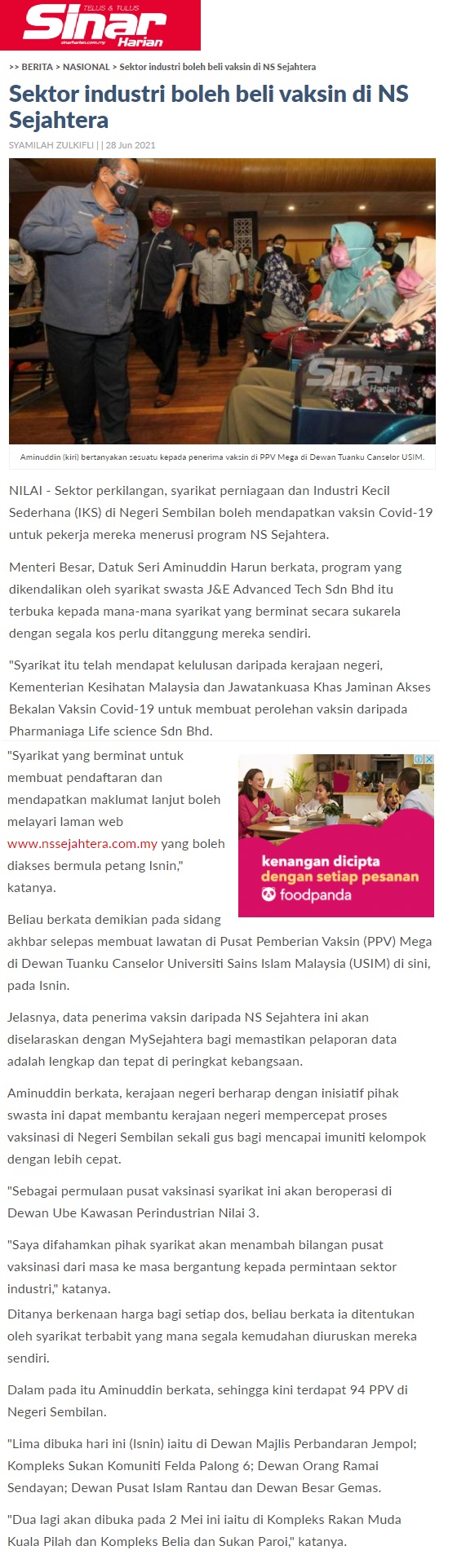 TELUS & TULUS
Sinar Harian
sinarharian.com.my

>> BERITA > NASIONAL > Sektor industri boleh beli vaksin di NS Sejahtera

Sektor industri boleh beli vaksin di NS Sejahtera

SYAMILAH ZULKIFLI | | 28 Jun 2021

Sinar Harian

Aminuddin (kiri) bertanyakan sesuatu kepada penerima vaksin di PPV Mega di Dewan Tuanku Canselor USIM.

NILAI - Sektor perkilangan, syarikat perniagaan dan Industri Kecil Sederhana (IKS) di Negeri Sembilan boleh mendapatkan vaksin Covid-19 untuk pekerja mereka menerusi program NS Sejahtera.

Menteri Besar, Datuk Seri Aminuddin Harun berkata, program yang dikendalikan oleh syarikat swasta J&E Advanced Tech Sdn Bhd itu terbuka kepada mana-mana syarikat yang berminat secara sukarela dengan segala kos perlu ditanggung mereka sendiri.

"Syarikat itu telah mendapat kelulusan daripada kerajaan negeri, Kementerian Kesihatan Malaysia dan Jawatankuasa Khas Jaminan Akses Bekalan Vaksin Covid-19 untuk membuat perolehan vaksin daripada Pharmaniaga Life science Sdn Bhd.

"Syarikat yang berminat untuk membuat pendaftaran dan mendapatkan maklumat lanjut boleh melayari laman web www.nssejahtera.com.my yang boleh diakses bermula petang Isnin," katanya.

kenangan dicipta dengan setiap pesanan
foodpanda

Beliau berkata demikian pada sidang akhbar selepas membuat lawatan di Pusat Pemberian Vaksin (PPV) Mega di Dewan Tuanku Canselor Universiti Sains Islam Malaysia (USIM) di sini, pada Isnin.

Jelasnya, data penerima vaksin daripada NS Sejahtera ini akan diselaraskan dengan MySejahtera bagi memastikan pelaporan data adalah lengkap dan tepat di peringkat kebangsaan.

Aminuddin berkata, kerajaan negeri berharap dengan inisiatif pihak swasta ini dapat membantu kerajaan negeri mempercepat proses vaksinasi di Negeri Sembilan sekali gus bagi mencapai imuniti kelompok dengan lebih cepat.

"Sebagai permulaan pusat vaksinasi syarikat ini akan beroperasi di Dewan Ube Kawasan Perindustrian Nilai 3.

"Saya difahamkan pihak syarikat akan menambah bilangan pusat vaksinasi dari masa ke masa bergantung kepada permintaan sektor industri," katanya.
Ditanya berkenaan harga bagi setiap dos, beliau berkata ia ditentukan oleh syarikat terbabit yang mana segala kemudahan diuruskan mereka sendiri.

Dalam pada itu Aminuddin berkata, sehingga kini terdapat 94 PPV di Negeri Sembilan.

"Lima dibuka hari ini (Isnin) iaitu di Dewan Majlis Perbandaran Jempol; Kompleks Sukan Komuniti Felda Palong 6; Dewan Orang Ramai Sendayan; Dewan Pusat Islam Rantau dan Dewan Besar Gemas.

"Dua lagi akan dibuka pada 2 Mei ini iaitu di Kompleks Rakan Muda Kuala Pilah dan Kompleks Belia dan Sukan Paroi," katanya.